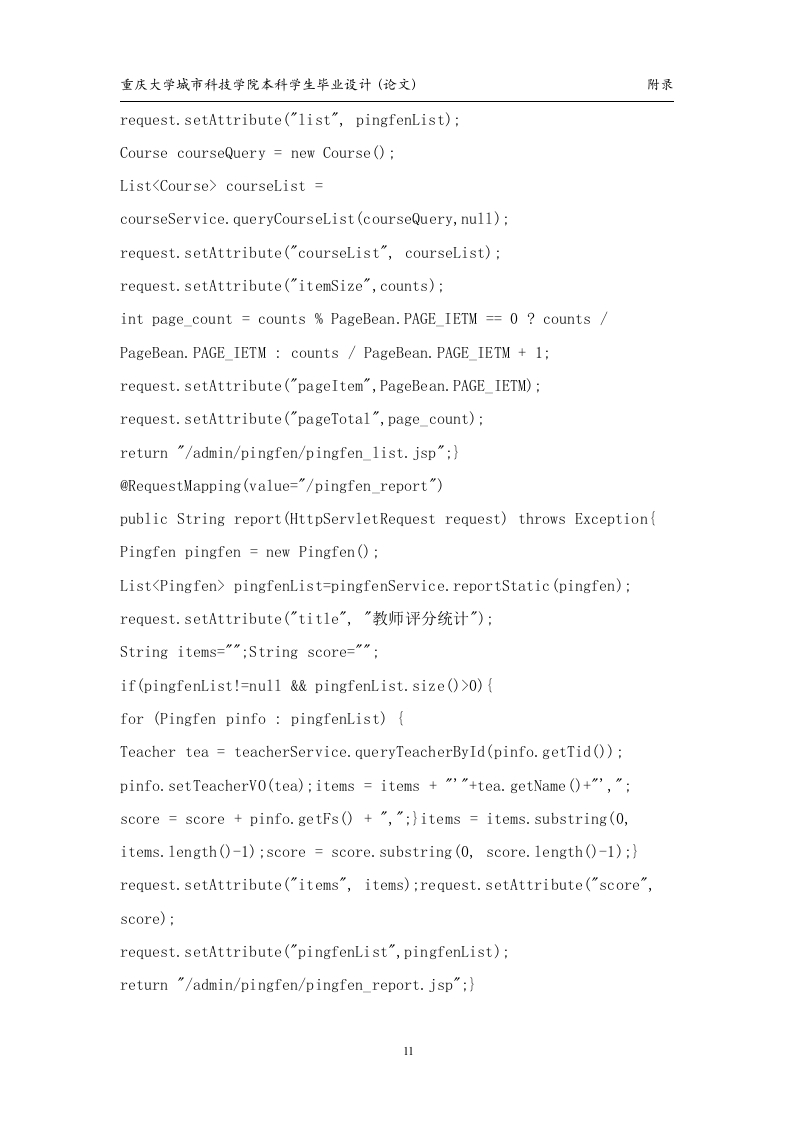 重庆大学城市科技学院本科学生毕业设计（论文） 附录

request.setAttribute("list", pingfenList);

Course courseQuery = new Course();

List<Course> courseList =

courseService.queryCourseList(courseQuery,null);

request.setAttribute("courseList", courseList);

request.setAttribute("itemSize",counts);

int page_count = counts % PageBean.PAGE_IETM == 0 ? counts /

PageBean.PAGE_IETM : counts / PageBean.PAGE_IETM + 1;

request.setAttribute("pageItem",PageBean.PAGE_IETM);

request.setAttribute("pageTotal",page_count);

return "/admin/pingfen/pingfen_list.jsp";}

@RequestMapping(value="/pingfen_report")

public String report(HttpServletRequest request) throws Exception{

Pingfen pingfen = new Pingfen();

List<Pingfen> pingfenList=pingfenService.reportStatic(pingfen);

request.setAttribute("title", "教师评分统计");

String items="";String score="";

if(pingfenList!=null && pingfenList.size()>0){

for (Pingfen pinfo : pingfenList) {

Teacher tea = teacherService.queryTeacherById(pinfo.getTid());

pinfo.setTeacherVO(tea);items = items + "'"+tea.getName()+"',";

score = score + pinfo.getFs() + ",";}items = items.substring(0, items.length()-1);score = score.substring(0, score.length()-1);}

request.setAttribute("items", items);request.setAttribute("score", score);

request.setAttribute("pingfenList",pingfenList);

return "/admin/pingfen/pingfen_report.jsp";}

11